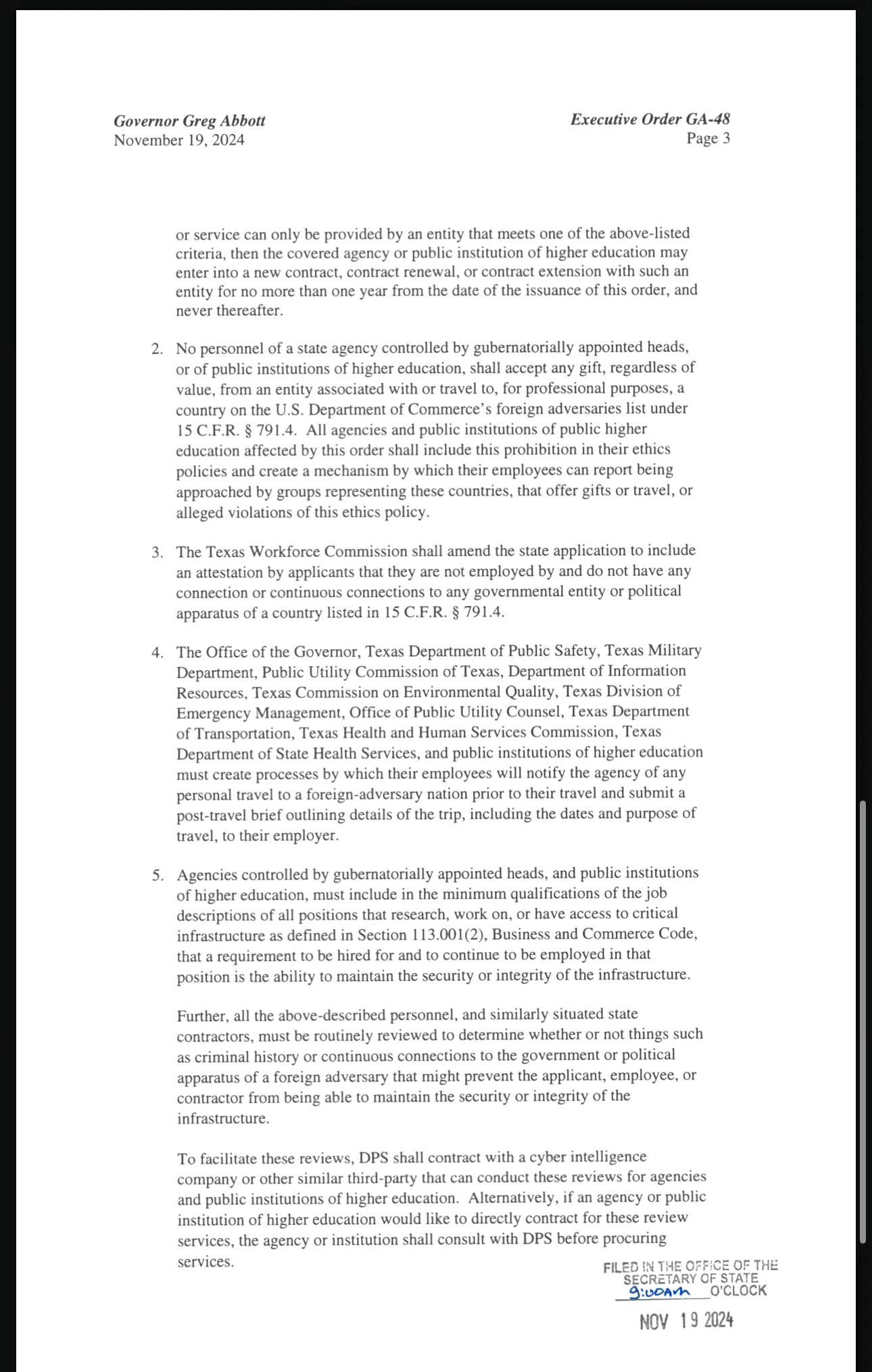 Governor Greg Abbott
November 19, 2024

Executive Order GA-48
Page 3

or service can only be provided by an entity that meets one of the above-listed criteria, then the covered agency or public institution of higher education may enter into a new contract, contract renewal, or contract extension with such an entity for no more than one year from the date of the issuance of this order, and never thereafter.

2. No personnel of a state agency controlled by gubernatorially appointed heads, or of public institutions of higher education, shall accept any gift, regardless of value, from an entity associated with or travel to, for professional purposes, a country on the U.S. Department of Commerce's foreign adversaries list under 15 C.F.R. § 791.4. All agencies and public institutions of public higher education affected by this order shall include this prohibition in their ethics policies and create a mechanism by which their employees can report being approached by groups representing these countries, that offer gifts or travel, or alleged violations of this ethics policy.

3. The Texas Workforce Commission shall amend the state application to include an attestation by applicants that they are not employed by and do not have any connection or continuous connections to any governmental entity or political apparatus of a country listed in 15 C.F.R. § 791.4.

4. The Office of the Governor, Texas Department of Public Safety, Texas Military Department, Public Utility Commission of Texas, Department of Information Resources, Texas Commission on Environmental Quality, Texas Division of Emergency Management, Office of Public Utility Counsel, Texas Department of Transportation, Texas Health and Human Services Commission, Texas Department of State Health Services, and public institutions of higher education must create processes by which their employees will notify the agency of any personal travel to a foreign-adversary nation prior to their travel and submit a post-travel brief outlining details of the trip, including the dates and purpose of travel, to their employer.

5. Agencies controlled by gubernatorially appointed heads, and public institutions of higher education, must include in the minimum qualifications of the job descriptions of all positions that research, work on, or have access to critical infrastructure as defined in Section 113.001(2), Business and Commerce Code, that a requirement to be hired for and to continue to be employed in that position is the ability to maintain the security or integrity of the infrastructure.

Further, all the above-described personnel, and similarly situated state contractors, must be routinely reviewed to determine whether or not things such as criminal history or continuous connections to the government or political apparatus of a foreign adversary that might prevent the applicant, employee, or contractor from being able to maintain the security or integrity of the infrastructure.

To facilitate these reviews, DPS shall contract with a cyber intelligence company or other similar third-party that can conduct these reviews for agencies and public institutions of higher education. Alternatively, if an agency or public institution of higher education would like to directly contract for these review services, the agency or institution shall consult with DPS before procuring services.

FILED IN THE OFFICE OF THE SECRETARY OF STATE
9:00AM O'CLOCK
NOV 19 2024